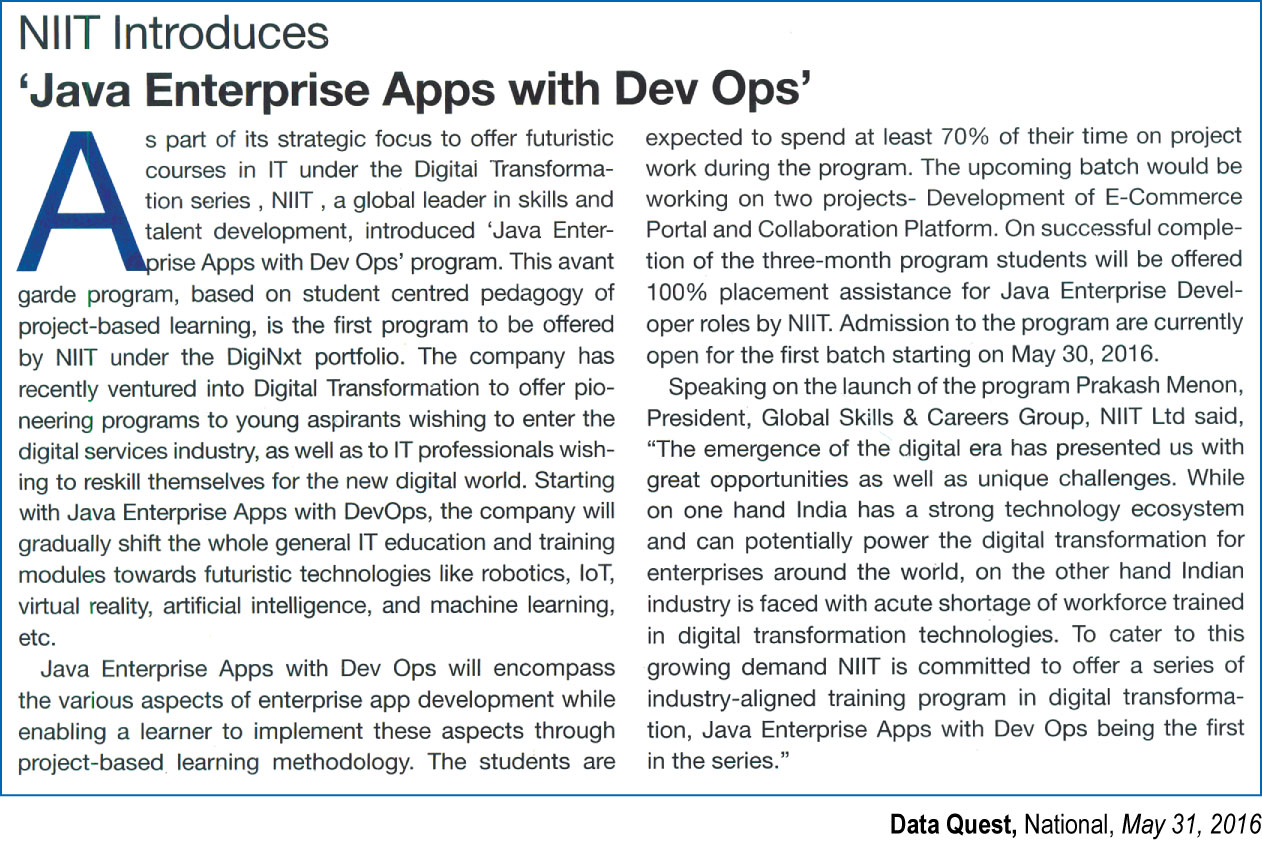 NIIT Introduces
'Java Enterprise Apps with Dev Ops'

As part of its strategic focus to offer futuristic courses in IT under the Digitai Transformation series , NIIT , a global leader in skills and talent development, introduced 'Java Enterprise Apps with Dev Ops' program. This avant garde program, based on student centred pedagogy of project-based learning, is the first program to be offered by NIIT under the DigiNxt portfolio. The company has recently ventured into Digital Transformation to offer pioneering programs to young aspirants wishing to enter the digital services industry, as well as to IT professionals wishing to reskill themselves for the new digital world. Starting with Java Enterprise Apps with DevOps, the company will gradually shift the whole general IT education and training modules towards futuristic technologies like robotics, IoT, virtual reality, artificial intelligence, and machine learning, etc.

Java Enterprise Apps with Dev Ops will encompass the various aspects of enterprise app development while enabling a learner to implement these aspects through project-based learning methodology. The students are expected to spend at least 70% of their time on project work during the program. The upcoming batch would be working on two projects- Development of E-Commerce Portal and Collaboration Platform. On successful completion of the three-month program students will be offered 100% placement assistance for Java Enterprise Developer roles by NIIT. Admission to the program are currently open for the first batch starting on May 30, 2016.

Speaking on the launch of the program Prakash Menon, President, Global Skills & Careers Group, NIIT Ltd said, "The emergence of the digital era has presented us with great opportunities as well as unique challenges. While on one hand India has a strong technology ecosystem and can potentially power the digital transformation for enterprises around the world, on the other hand Indian industry is faced with acute shortage of workforce trained in digital transformation technologies. To cater to this growing demand NIIT is committed to offer a series of industry-aligned training program in digital transformation, Java Enterprise Apps with Dev Ops being the first in the series."

Data Quest, National, May 31, 2016